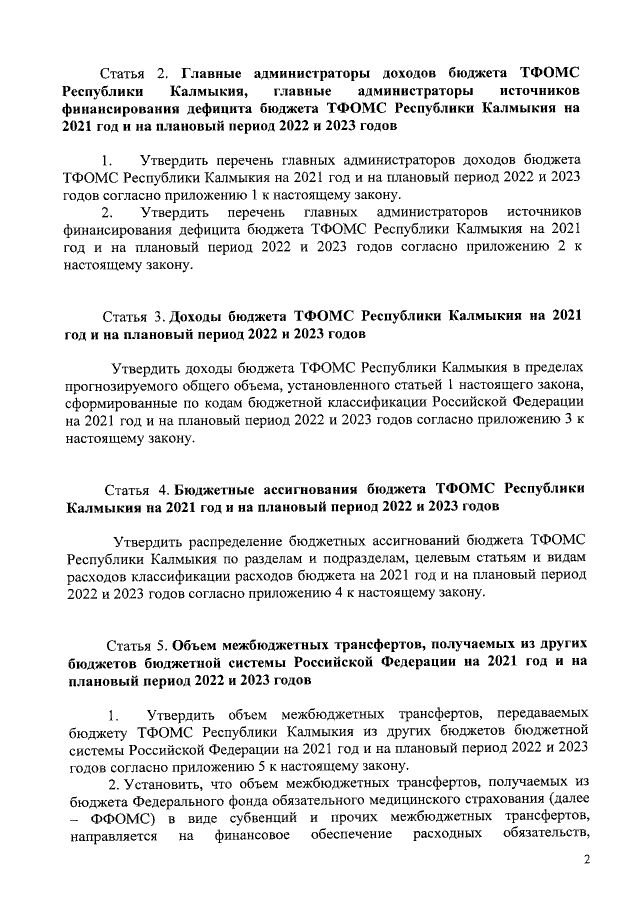 Статья 2. Главные администраторы доходов бюджета ТФОМС Республики Калмыкия, главные администраторы источников финансирования дефицита бюджета ТФОМС Республики Калмыкия на 2021 год и на плановый период 2022 и 2023 годов

1. Утвердить перечень главных администраторов доходов бюджета ТФОМС Республики Калмыкия на 2021 год и на плановый период 2022 и 2023 годов согласно приложению 1 к настоящему закону.

2. Утвердить перечень главных администраторов источников финансирования дефицита бюджета ТФОМС Республики Калмыкия на 2021 год и на плановый период 2022 и 2023 годов согласно приложению 2 к настоящему закону.

Статья 3. Доходы бюджета ТФОМС Республики Калмыкия на 2021 год и на плановый период 2022 и 2023 годов

Утвердить доходы бюджета ТФОМС Республики Калмыкия в пределах прогнозируемого общего объема, установленного статьей 1 настоящего закона, сформированные по кодам бюджетной классификации Российской Федерации на 2021 год и на плановый период 2022 и 2023 годов согласно приложению 3 к настоящему закону.

Статья 4. Бюджетные ассигнования бюджета ТФОМС Республики Калмыкия на 2021 год и на плановый период 2022 и 2023 годов

Утвердить распределение бюджетных ассигнований бюджета ТФОМС Республики Калмыкия по разделам и подразделам, целевым статьям и видам расходов классификации расходов бюджета на 2021 год и на плановый период 2022 и 2023 годов согласно приложению 4 к настоящему закону.

Статья 5. Объем межбюджетных трансфертов, получаемых из других бюджетов бюджетной системы Российской Федерации на 2021 год и на плановый период 2022 и 2023 годов

1. Утвердить объем межбюджетных трансфертов, передаваемых бюджету ТФОМС Республики Калмыкия из других бюджетов бюджетной системы Российской Федерации на 2021 год и на плановый период 2022 и 2023 годов согласно приложению 5 к настоящему закону.

2. Установить, что объем межбюджетных трансфертов, получаемых из бюджета Федерального фонда обязательного медицинского страхования (далее – ФФОМС) в виде субвенций и прочих межбюджетных трансфертов, направляется на финансовое обеспечение расходных обязательств,

2